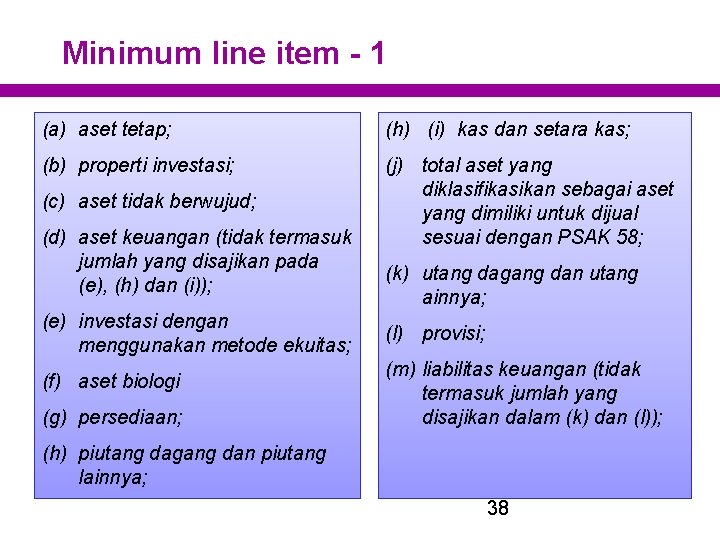 Minimum line item - 1

(a) aset tetap;

(b) properti investasi;

(c) aset tidak berwujud;

(d) aset keuangan (tidak termasuk jumlah yang disajikan pada (e), (h) dan (i));

(e) investasi dengan menggunakan metode ekuitas;

(f) aset biologi

(g) persediaan;

(h) piutang dagang dan piutang lainnya;

(h) (i) kas dan setara kas;

(j) total aset yang diklasifikasikan sebagai aset yang dimiliki untuk dijual sesuai dengan PSAK 58;

(k) utang dagang dan utang ainnya;

(l) provisi;

(m) liabilitas keuangan (tidak termasuk jumlah yang disajikan dalam (k) dan (l));

38